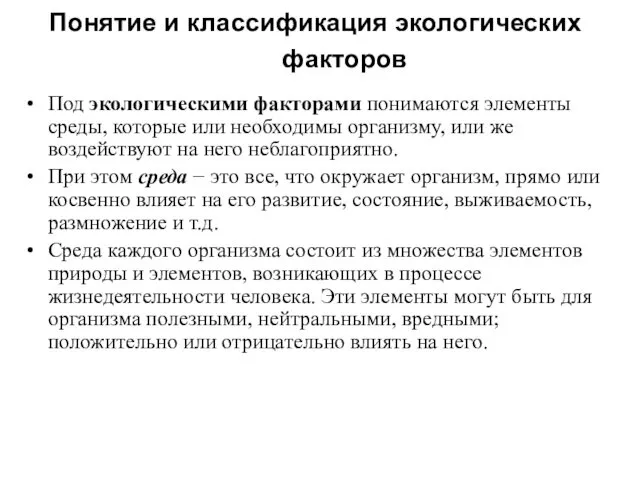 Понятие и классификация экологических факторов

• Под экологическими факторами понимаются элементы среды, которые или необходимы организму, или же воздействуют на него неблагоприятно.

• При этом среда − это все, что окружает организм, прямо или косвенно влияет на его развитие, состояние, выживаемость, размножение и т.д.

• Среда каждого организма состоит из множества элементов природы и элементов, возникающих в процессе жизнедеятельности человека. Эти элементы могут быть для организма полезными, нейтральными, вредными; положительно или отрицательно влиять на него.